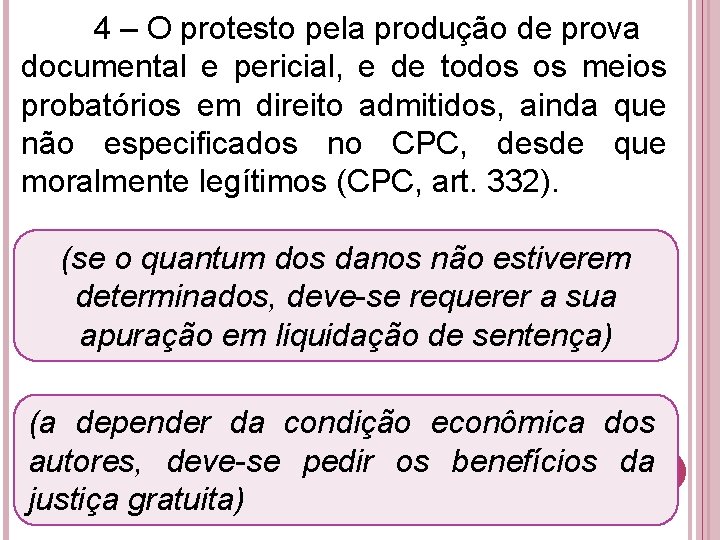 4 – O protesto pela produção de prova documental e pericial, e de todos os meios probatórios em direito admitidos, ainda que não especificados no CPC, desde que moralmente legítimos (CPC, art. 332).

(se o quantum dos danos não estiverem determinados, deve-se requerer a sua apuração em liquidação de sentença)

(a depender da condição econômica dos autores, deve-se pedir os benefícios da justiça gratuita)